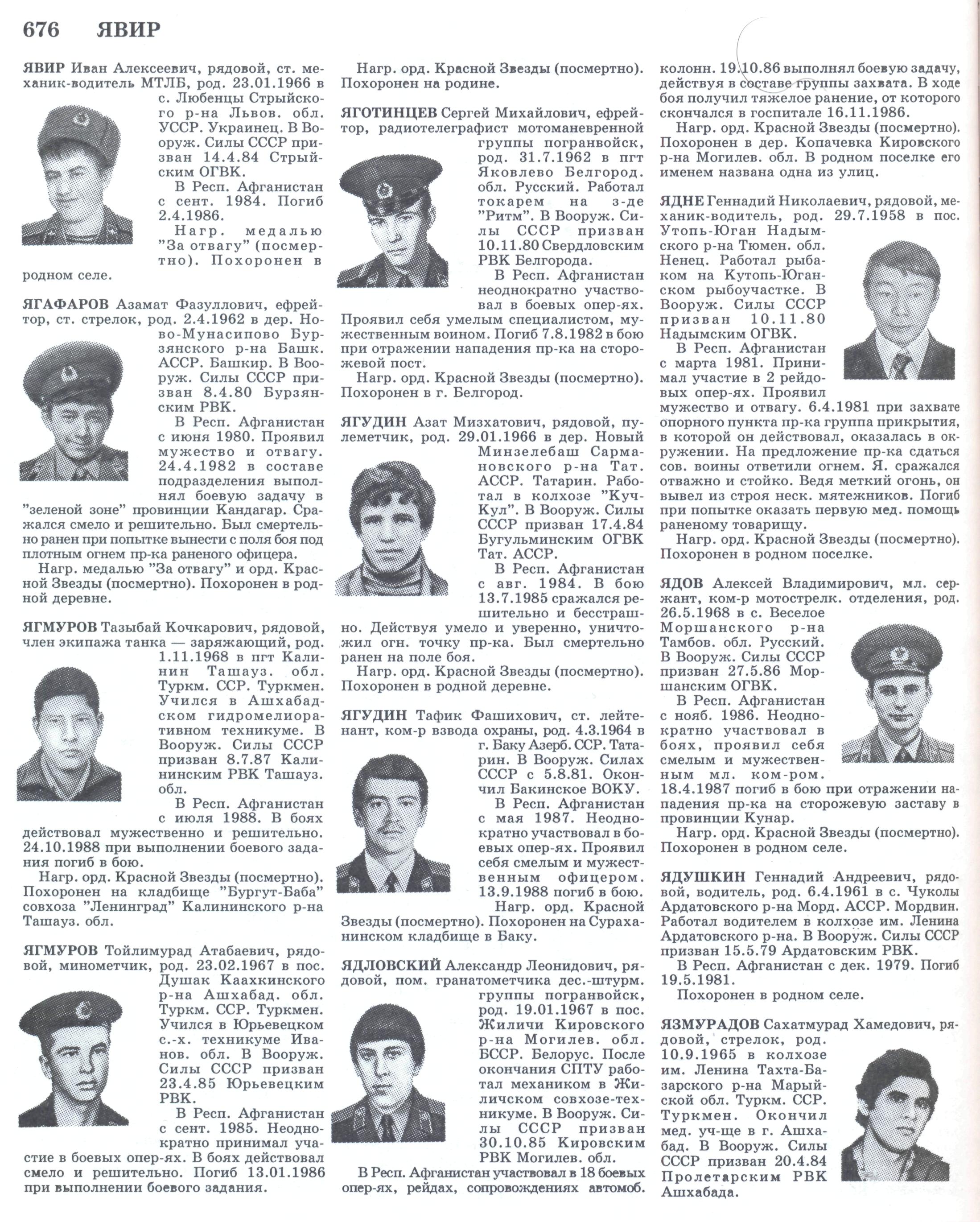 676 ЯВИР

ЯВИР Иван Алексеевич, рядовой, ст. механик-водитель МТЛБ, род. 23.01.1966 в с. Любенцы Стрыйского р-на Львов. обл. УССР. Украинец. В Вооруж. Силы СССР призван 14.4.84 Стрыйским ОГВК.

В Респ. Афганистан с сент. 1984. Погиб 2.4.1986.

Нагр. медалью "За отвагу" (посмертно). Похоронен в родном селе.

ЯГАФАРОВ Азамат Фазуллович, ефрейтор, ст. стрелок, род. 2.4.1962 в дер. Ново-Мунасипово Бурзянского р-на Башк. АССР. Башкир. В Вооруж. Силы СССР призван 8.4.80 Бурзянским РВК.

В Респ. Афганистан с июня 1980. Проявил мужество и отвагу. 24.4.1982 в составе подразделения выполнял боевую задачу в "зеленой зоне" провинции Кандагар. Сражался смело и решительно. Был смертельно ранен при попытке вынести с поля боя под плотным огнем пр-ка раненого офицера.

Нагр. медалью "За отвагу" и орд. Красной Звезды (посмертно). Похоронен в родной деревне.

ЯГМУРОВ Тазыбай Кочкарович, рядовой, член экипажа танка — заряжающий, род. 1.11.1968 в пгт Калинин Ташауз. обл. Туркм. ССР. Туркмен. Учился в Ашхабадском гидромелиоративном техникуме. В Вооруж. Силы СССР призван 8.7.87 Калининским РВК Ташауз. обл.

В Респ. Афганистан с июля 1988. В боях действовал мужественно и решительно. 24.10.1988 при выполнении боевого задания погиб в бою.

Нагр. орд. Красной Звезды (посмертно). Похоронен на кладбище "Бургут-Баба" совхоза "Ленинград" Калининского р-на Ташауз. обл.

ЯГМУРОВ Тойлимурад Атабаевич, рядовой, минометчик, род. 23.02.1967 в пос. Душак Каахкинского р-на Ашхабад. обл. Туркм. ССР. Туркмен. Учился в Юрьевецком с.-х. техникуме Иванов. обл. В Вооруж. Силы СССР призван 23.4.85 Юрьевецким РВК.

В Респ. Афганистан с сент. 1985. Неоднократно принимал участие в боевых опер-ях. В боях действовал смело и решительно. Погиб 13.01.1986 при выполнении боевого задания.

Нагр. орд. Красной Звезды (посмертно). Похоронен на родине.

ЯГОТИНЦЕВ Сергей Михайлович, ефрейтор, радиотелеграфист мотоманевренной группы погранвойск, род. 31.7.1962 в пгт Яковлево Белгород. обл. Русский. Работал токарем на з-де "Ритм". В Вооруж. Силы СССР призван 10.11.80 Свердловским РВК Белгорода.

В Респ. Афганистан неоднократно участвовал в боевых опер-ях. Проявил себя умелым специалистом, мужественным воином. Погиб 7.8.1982 в бою при отражении нападения пр-ка на сторожевой пост.

Нагр. орд. Красной Звезды (посмертно). Похоронен в г. Белгород.

ЯГУДИН Азат Мизхатович, рядовой, пулеметчик, род. 29.01.1966 в дер. Новый Минзелебаш Сармановского р-на Тат. АССР. Татарин. Работал в колхозе "Куч-Кул". В Вооруж. Силы СССР призван 17.4.84 Бугульминским ОГВК Тат. АССР.

В Респ. Афганистан с авг. 1984. В бою 13.7.1985 сражался решительно и бесстрашно. Действуя умело и уверенно, уничтожил огн. точку пр-ка. Был смертельно ранен на поле боя.

Нагр. орд. Красной Звезды (посмертно). Похоронен в родной деревне.

ЯГУДИН Тафик Фашихович, ст. лейтенант, ком-р взвода охраны, род. 4.3.1964 в г. Баку Азерб. ССР. Татарин. В Вооруж. Силах СССР с 5.8.81. Окончил Бакинское ВОКУ.

В Респ. Афганистан с мая 1987. Неоднократно участвовал в боевых опер-ях. Проявил себя смелым и мужественным офицером. 13.9.1988 погиб в бою.

Нагр. орд. Красной Звезды (посмертно). Похоронен на Сураханинском кладбище в Баку.

ЯДЛОВСКИЙ Александр Леонидович, рядовой, пом. гранатометчика дес.-штурм. группы погранвойск, род. 19.01.1967 в пос. Жиличи Кировского р-на Могилев. обл. БССР. Белорус. После окончания СПТУ работал механиком в Жиличском совхозе-техникуме. В Вооруж. Силы СССР призван 30.10.85 Кировским РВК Могилев. обл.

В Респ. Афганистан участвовал в 18 боевых опер-ях, рейдах, сопровождениях автомоб. колонн. 19.10.86 выполнял боевую задачу, действуя в составе группы захвата. В ходе боя получил тяжелое ранение, от которого скончался в госпитале 16.11.1986.

Нагр. орд. Красной Звезды (посмертно). Похоронен в дер. Копачевка Кировского р-на Могилев. обл. В родном поселке его именем названа одна из улиц.

ЯДНЕ Геннадий Николаевич, рядовой, механик-водитель, род. 29.7.1958 в пос. Утопь-Юган Надымского р-на Тюмен. обл. Ненец. Работал рыбаком на Кутопь-Юганском рыбоучастке. В Вооруж. Силы СССР призван 10.11.80 Надымским ОГВК.

В Респ. Афганистан с марта 1981. Принимал участие в 2 рейдовых опер-ях. Проявил мужество и отвагу. 6.4.1981 при захвате опорного пункта пр-ка группа прикрытия, в которой он действовал, оказалась в окружении. На предложение пр-ка сдаться сов. воины ответили огнем. Я. сражался отважно и стойко. Ведя меткий огонь, он вывел из строя неск. мятежников. Погиб при попытке оказать первую мед. помощь раненому товарищу.

Нагр. орд. Красной Звезды (посмертно). Похоронен в родном поселке.

ЯДОВ Алексей Владимирович, мл. сержант, ком-р мотострелк. отделения, род. 26.5.1968 в с. Веселое Моршанского р-на Тамбов. обл. Русский. В Вооруж. Силы СССР призван 27.5.86 Моршанским ОГВК.

В Респ. Афганистан с нояб. 1986. Неоднократно участвовал в боях, проявил себя смелым и мужественным мл. ком-ром. 18.4.1987 погиб в бою при отражении нападения пр-ка на сторожевую заставу в провинции Кунар.

Нагр. орд. Красной Звезды (посмертно). Похоронен в родном селе.

ЯДУШКИН Геннадий Андреевич, рядовой, водитель, род. 6.4.1961 в с. Чуколы Ардатовского р-на Морд. АССР. Мордвин. Работал водителем в колхозе им. Ленина Ардатовского р-на. В Вооруж. Силы СССР призван 15.5.79 Ардатовским РВК.

В Респ. Афганистан с дек. 1979. Погиб 19.5.1981.

Похоронен в родном селе.

ЯЗМУРАДОВ Сахатмурад Хамедович, рядовой, стрелок, род. 10.9.1965 в колхозе им. Ленина Тахта-Базарского р-на Марыйской обл. Туркм. ССР. Туркмен. Окончил мед. уч-ще в г. Ашхабад. В Вооруж. Силы СССР призван 20.4.84 Пролетарским РВК Ашхабада.